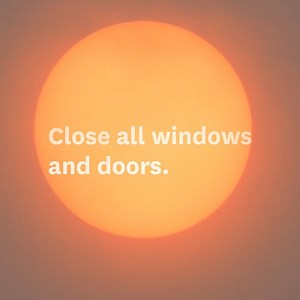 Close all windows and doors.